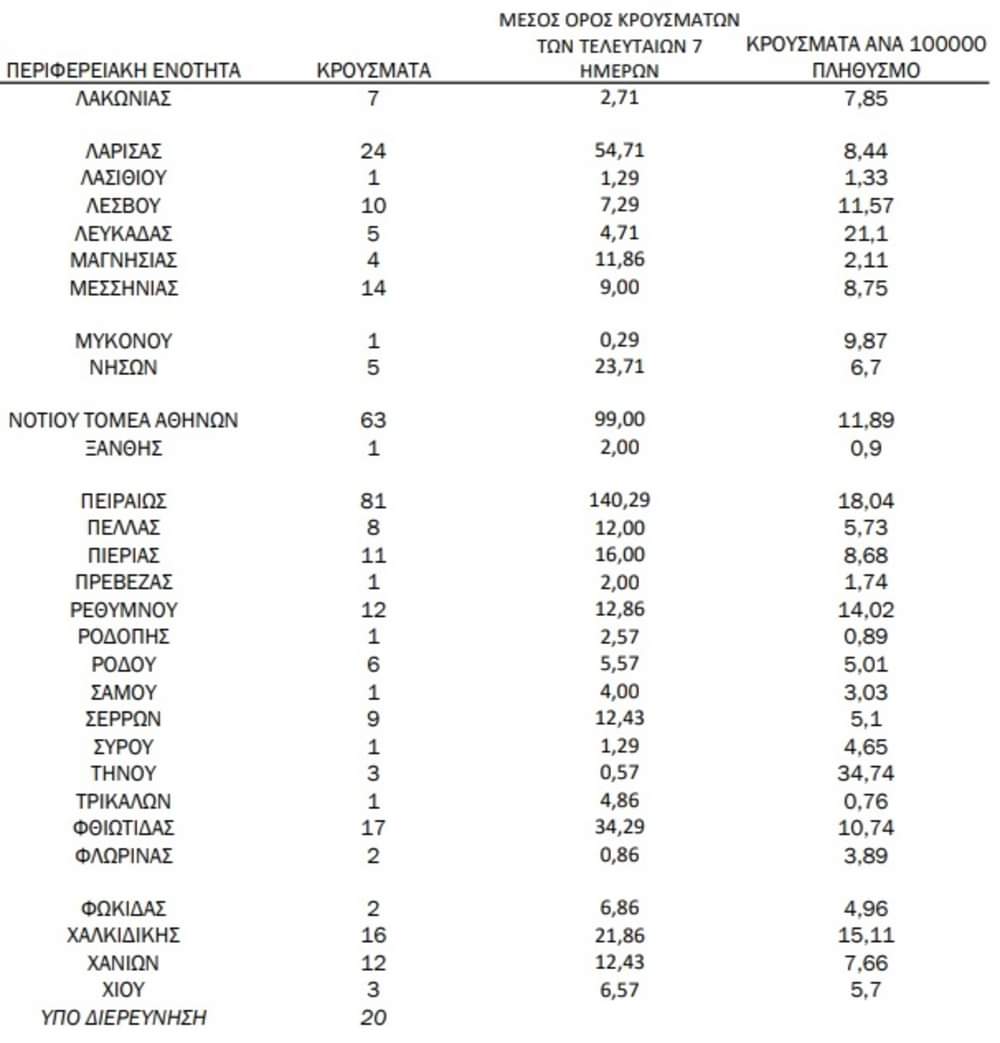 | ΠΕΡΙΦΕΡΕΙΑΚΗ ΕΝΟΤΗΤΑ | ΚΡΟΥΣΜΑΤΑ | ΜΕΣΟΣ ΟΡΟΣ ΚΡΟΥΣΜΑΤΩΝ ΤΩΝ ΤΕΛΕΥΤΑΙΩΝ 7 ΗΜΕΡΩΝ | ΚΡΟΥΣΜΑΤΑ ΑΝΑ 100000 ΠΛΗΘΥΣΜΟ |
|---|---|---|---|
| ΛΑΚΩΝΙΑΣ | 7 | 2,71 | 7,85 |
| ΛΑΡΙΣΑΣ | 24 | 54,71 | 8,44 |
| ΛΑΣΙΘΙΟΥ | 1 | 1,29 | 1,33 |
| ΛΕΣΒΟΥ | 10 | 7,29 | 11,57 |
| ΛΕΥΚΑΔΑΣ | 5 | 4,71 | 21,1 |
| ΜΑΓΝΗΣΙΑΣ | 4 | 11,86 | 2,11 |
| ΜΕΣΣΗΝΙΑΣ | 14 | 9,00 | 8,75 |
| ΜΥΚΟΝΟΥ | 1 | 0,29 | 9,87 |
| ΝΗΣΩΝ | 5 | 23,71 | 6,7 |
| ΝΟΤΙΟΥ ΤΟΜΕΑ ΑΘΗΝΩΝ | 63 | 99,00 | 11,89 |
| ΞΑΝΘΗΣ | 1 | 2,00 | 0,9 |
| ΠΕΙΡΑΙΩΣ | 81 | 140,29 | 18,04 |
| ΠΕΛΛΑΣ | 8 | 12,00 | 5,73 |
| ΠΙΕΡΙΑΣ | 11 | 16,00 | 8,68 |
| ΠΡΕΒΕΖΑΣ | 1 | 2,00 | 1,74 |
| ΡΕΘΥΜΝΟΥ | 12 | 12,86 | 14,02 |
| ΡΟΔΟΠΗΣ | 1 | 2,57 | 0,89 |
| ΡΟΔΟΥ | 6 | 5,57 | 5,01 |
| ΣΑΜΟΥ | 1 | 4,00 | 3,03 |
| ΣΕΡΡΩΝ | 9 | 12,43 | 5,1 |
| ΣΥΡΟΥ | 1 | 1,29 | 4,65 |
| ΤΗΝΟΥ | 3 | 0,57 | 34,74 |
| ΤΡΙΚΑΛΩΝ | 1 | 4,86 | 0,76 |
| ΦΘΙΩΤΙΔΑΣ | 17 | 34,29 | 10,74 |
| ΦΛΩΡΙΝΑΣ | 2 | 0,86 | 3,89 |
| ΦΩΚΙΔΑΣ | 2 | 6,86 | 4,96 |
| ΧΑΛΚΙΔΙΚΗΣ | 16 | 21,86 | 15,11 |
| ΧΑΝΙΩΝ | 12 | 12,43 | 7,66 |
| ΧΙΟΥ | 3 | 6,57 | 5,7 |
| ΥΠΟ ΔΙΕΡΕΥΝΗΣΗ | 20 | | |